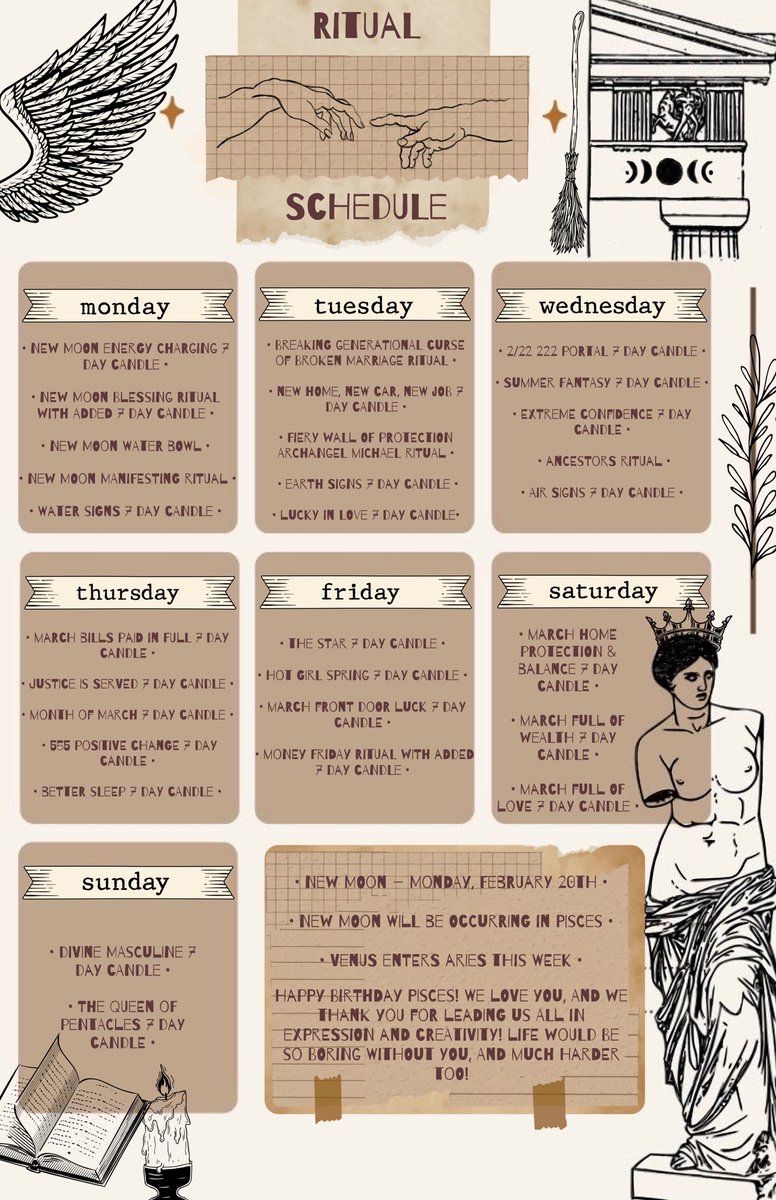 RITUAL

SCHEDULE

monday

• NEW MOON ENERGY CHARGING 7 DAY CANDLE •

• NEW MOON BLESSING RITUAL WITH ADDED 7 DAY CANDLE •

• NEW MOON WATER BOWL •

• NEW MOON MANIFESTING RITUAL •

• WATER SIGNS 7 DAY CANDLE •

tuesday

• BREAKING GENERATIONAL CURSE OF BROKEN MARRIAGE RITUAL •

• NEW HOME, NEW CAR, NEW JOB 7 DAY CANDLE •

• FIERY WALL OF PROTECTION ARCHANGEL MICHAEL RITUAL •

• EARTH SIGNS 7 DAY CANDLE •

• LUCKY IN LOVE 7 DAY CANDLE•

wednesday

• 2/22 222 PORTAL 7 DAY CANDLE •

• SUMMER FANTASY 7 DAY CANDLE •

• EXTREME CONFIDENCE 7 DAY CANDLE •

• ANCESTORS RITUAL •

• AIR SIGNS 7 DAY CANDLE •

thursday

• MARCH BILLS PAID IN FULL 7 DAY CANDLE •

• JUSTICE IS SERVED 7 DAY CANDLE •

• MONTH OF MARCH 7 DAY CANDLE •

• 555 POSITIVE CHANGE 7 DAY CANDLE •

• BETTER SLEEP 7 DAY CANDLE •

friday

• THE STAR 7 DAY CANDLE •

• HOT GIRL SPRING 7 DAY CANDLE •

• MARCH FRONT DOOR LUCK 7 DAY CANDLE •

• MONEY FRIDAY RITUAL WITH ADDED 7 DAY CANDLE •

saturday

• MARCH HOME PROTECTION & BALANCE 7 DAY CANDLE •

• MARCH FULL OF WEALTH 7 DAY CANDLE •

• MARCH FULL OF LOVE 7 DAY CANDLE •

sunday

• DIVINE MASCULINE 7 DAY CANDLE •

• THE QUEEN OF PENTACLES 7 DAY CANDLE •

• NEW MOON – MONDAY, FEBRUARY 20TH •

• NEW MOON WILL BE OCCURRING IN PISCES •

• VENUS ENTERS ARIES THIS WEEK •

HAPPY BIRTHDAY PISCES! WE LOVE YOU, AND WE THANK YOU FOR LEADING US ALL IN EXPRESSION AND CREATIVITY! LIFE WOULD BE SO BORING WITHOUT YOU, AND MUCH HARDER TOO!